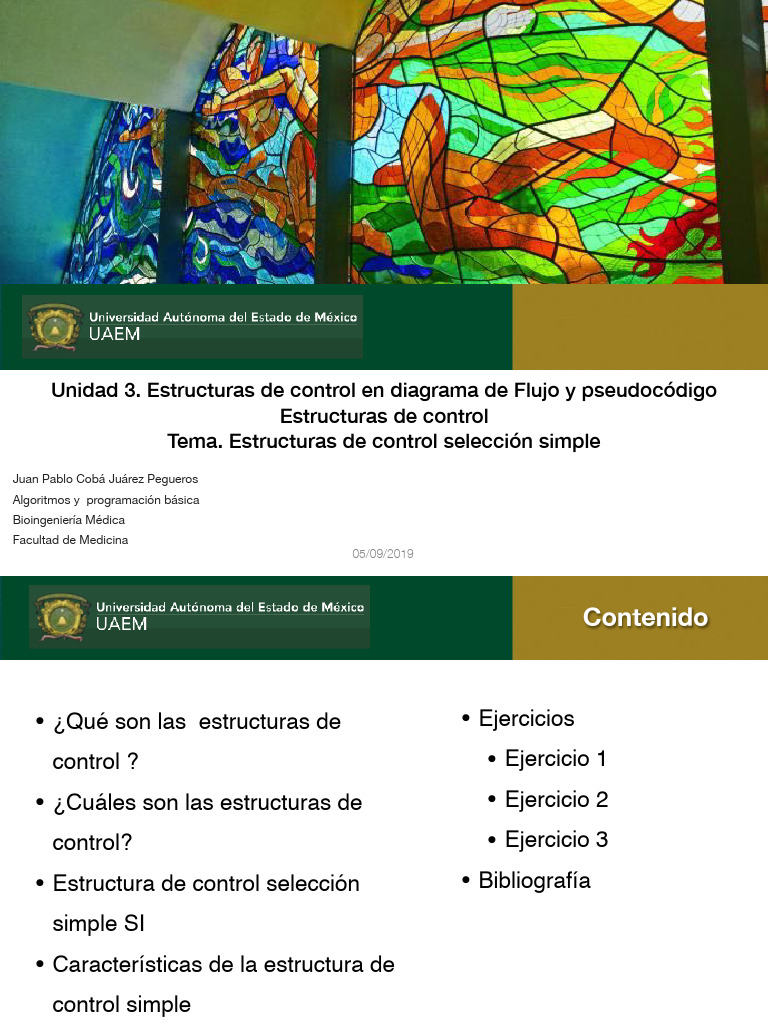 Universidad Autónoma del Estado de México
UAEM

Unidad 3. Estructuras de control en diagrama de Flujo y pseudocódigo
Estructuras de control
Tema. Estructuras de control selección simple

Juan Pablo Cobá Juárez Pegueros
Algoritmos y programación básica
Bioingeniería Médica
Facultad de Medicina

05/09/2019

Universidad Autónoma del Estado de México
UAEM

Contenido

• ¿Qué son las estructuras de control ?
• ¿Cuáles son las estructuras de control?
• Estructura de control selección simple SI
• Características de la estructura de control simple

• Ejercicios
 • Ejercicio 1
 • Ejercicio 2
 • Ejercicio 3
• Bibliografía